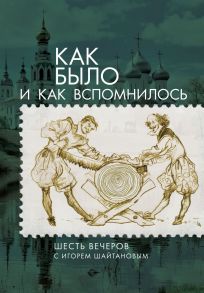 КАК БЫЛО
И КАК ВСПОМНИЛОСЬ

ШЕСТЬ ВЕЧЕРОВ
С ИГОРЕМ ШАЙТАНОВЫМ